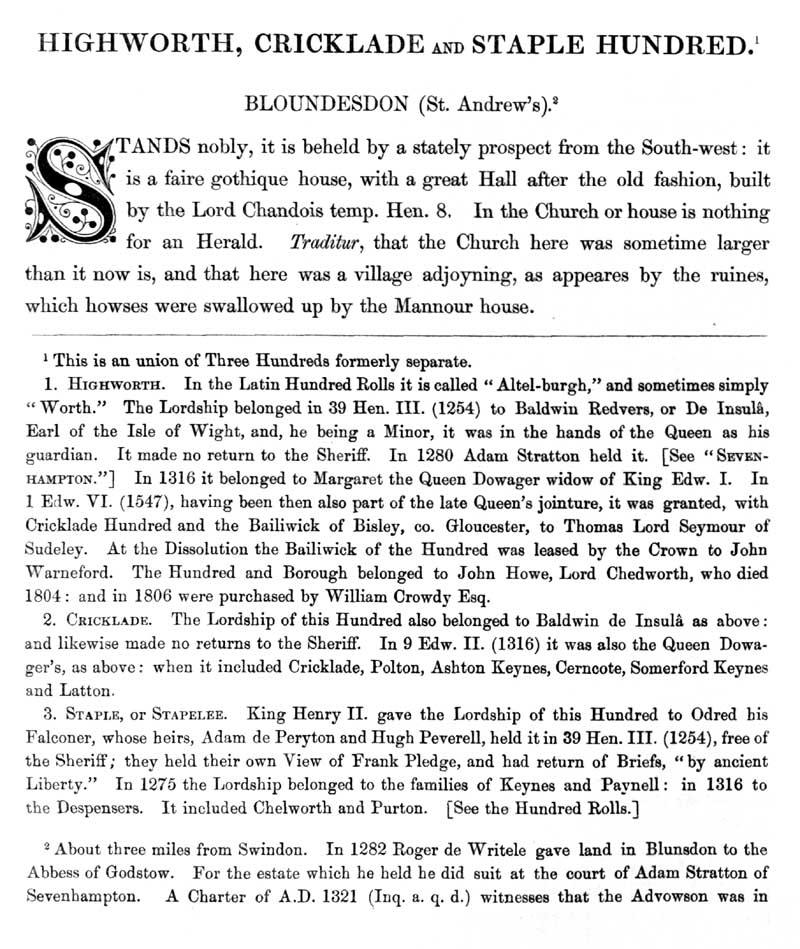 HIGHWORTH, CRICKLADE AND STAPLE HUNDRED.$^1$

BLOUNDESDON (St. Andrew's).$^2$

STANDS nobly, it is beheld by a stately prospect from the South-west: it is a faire gothique house, with a great Hall after the old fashion, built by the Lord Chandois temp. Hen. 8. In the Church or house is nothing for an Herald. Traditur, that the Church here was sometime larger than it now is, and that here was a village adjoyning, as appeares by the ruines, which howses were swallowed up by the Mannour house.

$^1$ This is an union of Three Hundreds formerly separate.

1. HIGHWORTH. In the Latin Hundred Rolls it is called "Altel-burgh," and sometimes simply "Worth." The Lordship belonged in 39 Hen. III. (1254) to Baldwin Redvers, or De Insulâ, Earl of the Isle of Wight, and, he being a Minor, it was in the hands of the Queen as his guardian. It made no return to the Sheriff. In 1280 Adam Stratton held it. [See "SEVENHAMPTON."] In 1316 it belonged to Margaret the Queen Dowager widow of King Edw. I. In 1 Edw. VI. (1547), having been then also part of the late Queen's jointure, it was granted, with Cricklade Hundred and the Bailiwick of Bisley, co. Gloucester, to Thomas Lord Seymour of Sudeley. At the Dissolution the Bailiwick of the Hundred was leased by the Crown to John Warneford. The Hundred and Borough belonged to John Howe, Lord Chedworth, who died 1804: and in 1806 were purchased by William Crowdy Esq.

2. CRICKLADE. The Lordship of this Hundred also belonged to Baldwin de Insulâ as above: and likewise made no returns to the Sheriff. In 9 Edw. II. (1316) it was also the Queen Dowager's, as above: when it included Cricklade, Polton, Ashton Keynes, Cerncote, Somerford Keynes and Latton.

3. STAPLE, or STAPELEE. King Henry II. gave the Lordship of this Hundred to Odred his Falconer, whose heirs, Adam de Peryton and Hugh Peverell, held it in 39 Hen. III. (1254), free of the Sheriff; they held their own View of Frank Pledge, and had return of Briefs, "by ancient Liberty." In 1275 the Lordship belonged to the families of Keynes and Paynell: in 1316 to the Despensers. It included Chelworth and Purton. [See the Hundred Rolls.]

$^2$ About three miles from Swindon. In 1282 Roger de Writele gave land in Blunsdon to the Abbess of Godstow. For the estate which he held he did suit at the court of Adam Stratton of Sevenhampton. A Charter of A.D. 1321 (Inq. a. q. d.) witnesses that the Advowson was in